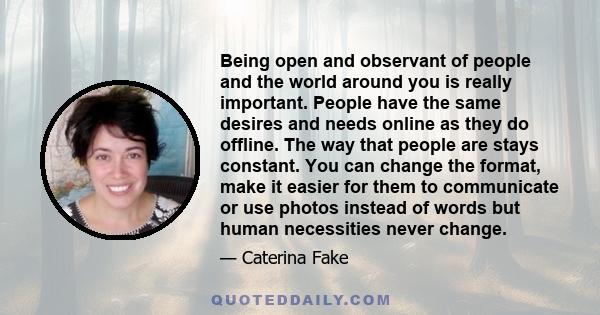 Being open and observant of people and the world around you is really important. People have the same desires and needs online as they do offline. The way that people are stays constant. You can change the format, make it easier for them to communicate or use photos instead of words but human necessities never change.

— Caterina Fake

QUOTEDDAILY.COM